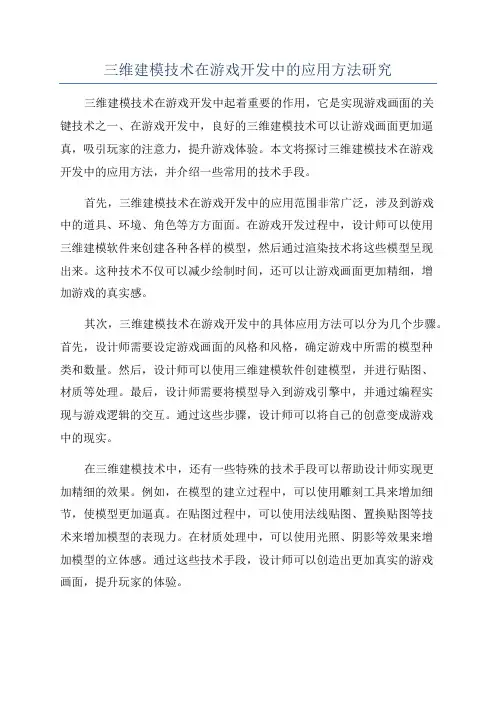 三维建模技术在游戏开发中的应用方法研究

三维建模技术在游戏开发中起着重要的作用，它是实现游戏画面的关键技术之一、在游戏开发中，良好的三维建模技术可以让游戏画面更加逼真，吸引玩家的注意力，提升游戏体验。本文将探讨三维建模技术在游戏开发中的应用方法，并介绍一些常用的技术手段。

首先，三维建模技术在游戏开发中的应用范围非常广泛，涉及到游戏中的道具、环境、角色等方方面面。在游戏开发过程中，设计师可以使用三维建模软件来创建各种各样的模型，然后通过渲染技术将这些模型呈现出来。这种技术不仅可以减少绘制时间，还可以让游戏画面更加精细，增加游戏的真实感。

其次，三维建模技术在游戏开发中的具体应用方法可以分为几个步骤。首先，设计师需要设定游戏画面的风格和风格，确定游戏中所需的模型种类和数量。然后，设计师可以使用三维建模软件创建模型，并进行贴图、材质等处理。最后，设计师需要将模型导入到游戏引擎中，并通过编程实现与游戏逻辑的交互。通过这些步骤，设计师可以将自己的创意变成游戏中的现实。

在三维建模技术中，还有一些特殊的技术手段可以帮助设计师实现更加精细的效果。例如，在模型的建立过程中，可以使用雕刻工具来增加细节，使模型更加逼真。在贴图过程中，可以使用法线贴图、置换贴图等技术来增加模型的表现力。在材质处理中，可以使用光照、阴影等效果来增加模型的立体感。通过这些技术手段，设计师可以创造出更加真实的游戏画面，提升玩家的体验。